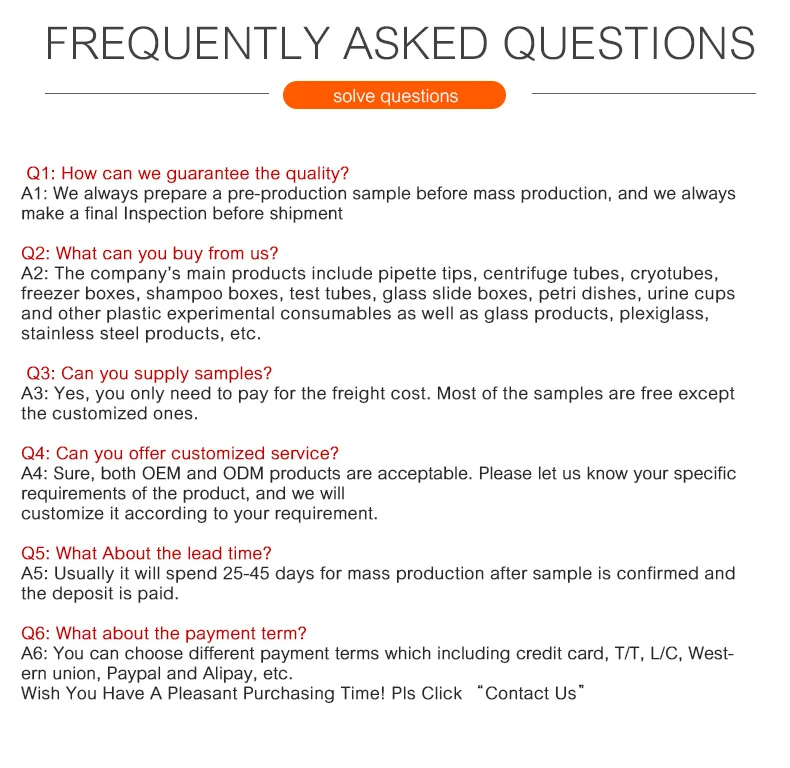 FREQUENTLY ASKED QUESTIONS

solve questions

Q1: How can we guarantee the quality?
A1: We always prepare a pre-production sample before mass production, and we always make a final Inspection before shipment

Q2: What can you buy from us?
A2: The company's main products include pipette tips, centrifuge tubes, cryotubes, freezer boxes, shampoo boxes, test tubes, glass slide boxes, petri dishes, urine cups and other plastic experimental consumables as well as glass products, plexiglass, stainless steel products, etc.

Q3: Can you supply samples?
A3: Yes, you only need to pay for the freight cost. Most of the samples are free except the customized ones.

Q4: Can you offer customized service?
A4: Sure, both OEM and ODM products are acceptable. Please let us know your specific requirements of the product, and we will
customize it according to your requirement.

Q5: What About the lead time?
A5: Usually it will spend 25-45 days for mass production after sample is confirmed and the deposit is paid.

Q6: What about the payment term?
A6: You can choose different payment terms which including credit card, T/T, L/C, Western union, Paypal and Alipay, etc.
Wish You Have A Pleasant Purchasing Time! Pls Click “Contact Us”